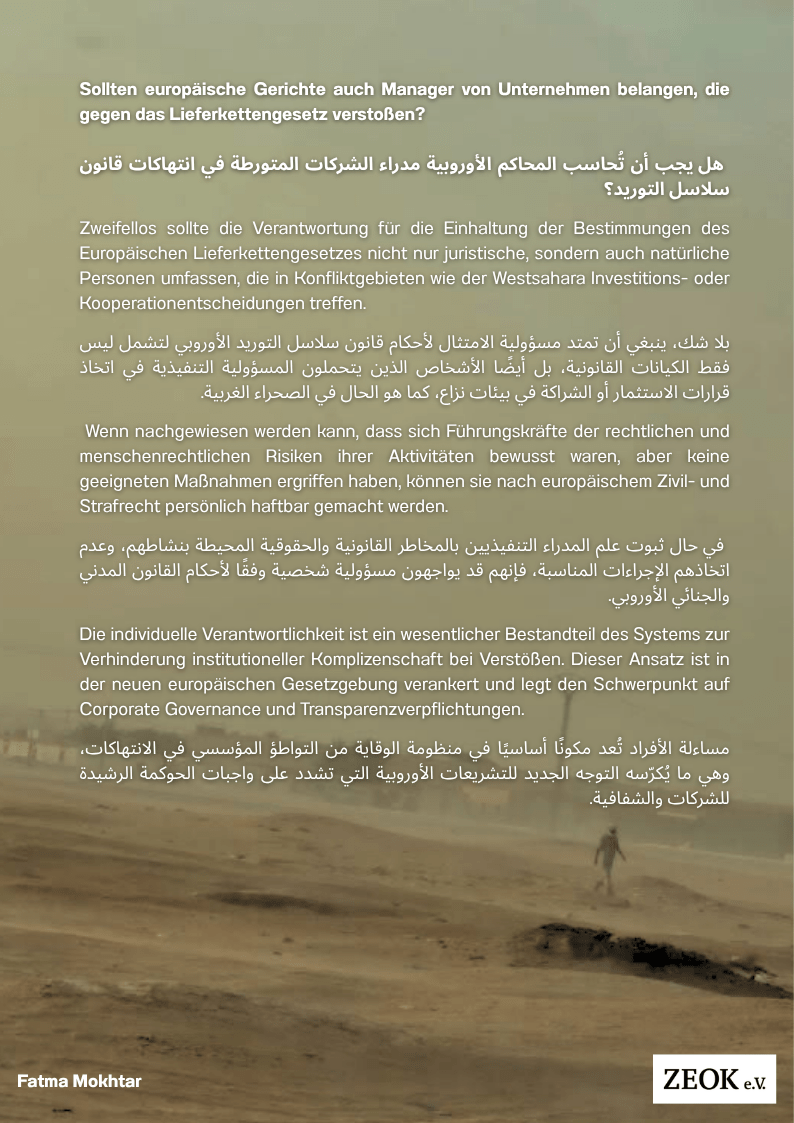 Sollten europäische Gerichte auch Manager von Unternehmen belangen, die gegen das Lieferkettengesetz verstoßen?

هل يجب أن تُحاسب المحاكم الأوروبية مدراء الشركات المتورطة في انتهاكات قانون سلاسل التوريد؟

Zweifellos sollte die Verantwortung für die Einhaltung der Bestimmungen des Europäischen Lieferkettengesetzes nicht nur juristische, sondern auch natürliche Personen umfassen, die in Konfliktgebieten wie der Westsahara Investitions- oder Kooperationentscheidungen treffen.

بلا شك، ينبغي أن تمتد مسؤولية الامتثال لأحكام قانون سلاسل التوريد الأوروبي لتشمل ليس فقط الكيانات القانونية، بل أيضًا الأشخاص الذين يتحملون المسؤولية التنفيذية في اتخاذ قرارات الاستثمار أو الشراكة في بيئات نزاع، كما هو الحال في الصحراء الغربية.

Wenn nachgewiesen werden kann, dass sich Führungskräfte der rechtlichen und menschenrechtlichen Risiken ihrer Aktivitäten bewusst waren, aber keine geeigneten Maßnahmen ergriffen haben, können sie nach europäischem Zivil- und Strafrecht persönlich haftbar gemacht werden.

في حال ثبوت علم المدراء التنفيذيين بالمخاطر القانونية والحقوقية المحيطة بنشاطهم، وعدم اتخاذهم الإجراءات المناسبة، فإنهم قد يواجهون مسؤولية شخصية وفقًا لأحكام القانون المدني والجنائي الأوروبي.

Die individuelle Verantwortlichkeit ist ein wesentlicher Bestandteil des Systems zur Verhinderung institutioneller Komplizenschaft bei Verstößen. Dieser Ansatz ist in der neuen europäischen Gesetzgebung verankert und legt den Schwerpunkt auf Corporate Governance und Transparenzverpflichtungen.

مساءلة الأفراد تُعد مكونًا أساسيًا في منظومة الوقاية من التواطؤ المؤسسي في الانتهاكات، وهي ما يُكرّسه التوجه الجديد للتشريعات الأوروبية التي تشدد على واجبات الحوكمة الرشيدة للشركات والشفافية.

Fatma Mokhtar

ZEOK e.V.